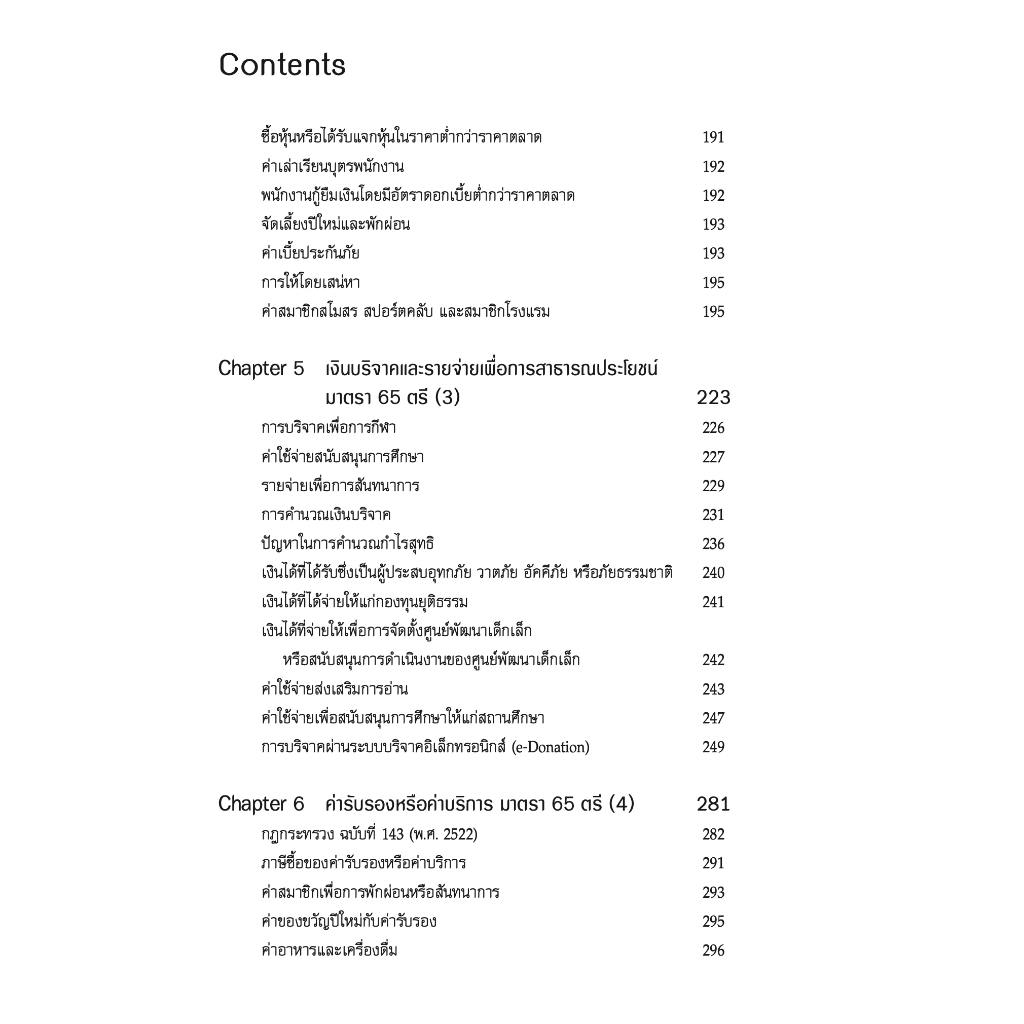 Contents

ซื้อหุ้นหรือได้รับแจกหุ้นในราคาต่ำกว่าราคาตลาด 191
ค่าเล่าเรียนบุตรพนักงาน 192
พนักงานกู้ยืมเงินโดยมีอัตราดอกเบี้ยต่ำกว่าราคาตลาด 192
จัดเลี้ยงปีใหม่และพักผ่อน 193
ค่าเบี้ยประกันภัย 193
การให้โดยเสน่หา 195
ค่าสมาชิกสโมสร สปอร์ตคลับ และสมาชิกโรงแรม 195

Chapter 5 เงินบริจาคและรายจ่ายเพื่อการสาธารณประโยชน์ มาตรา 65 ตรี (3) 223
การบริจาคเพื่อการกีฬา 226
ค่าใช้จ่ายสนับสนุนการศึกษา 227
รายจ่ายเพื่อการสันทนาการ 229
การคำนวณเงินบริจาค 231
ปัญหาในการคำนวณกำไรสุทธิ 236
เงินได้ที่ได้รับซึ่งเป็นผู้ประสบอุทกภัย วาตภัย อัคคีภัย หรือภัยธรรมชาติ 240
เงินได้ที่ได้จ่ายให้แก่กองทุนยุติธรรม 241
เงินได้ที่จ่ายให้เพื่อการจัดตั้งศูนย์พัฒนาเด็กเล็ก หรือสนับสนุนการดำเนินงานของศูนย์พัฒนาเด็กเล็ก 242
ค่าใช้จ่ายส่งเสริมการอ่าน 243
ค่าใช้จ่ายเพื่อสนับสนุนการศึกษาให้แก่สถานศึกษา 247
การบริจาคผ่านระบบบริจาคอิเล็กทรอนิกส์ (e-Donation) 249

Chapter 6 ค่ารับรองหรือค่าบริการ มาตรา 65 ตรี (4) 281
กฎกระทรวง ฉบับที่ 143 (พ.ศ. 2522) 282
ภาษีซื้อของค่ารับรองหรือค่าบริการ 291
ค่าสมาชิกเพื่อการพักผ่อนหรือสันทนาการ 293
ค่าของขวัญปีใหม่กับค่ารับรอง 295
ค่าอาหารและเครื่องดื่ม 296